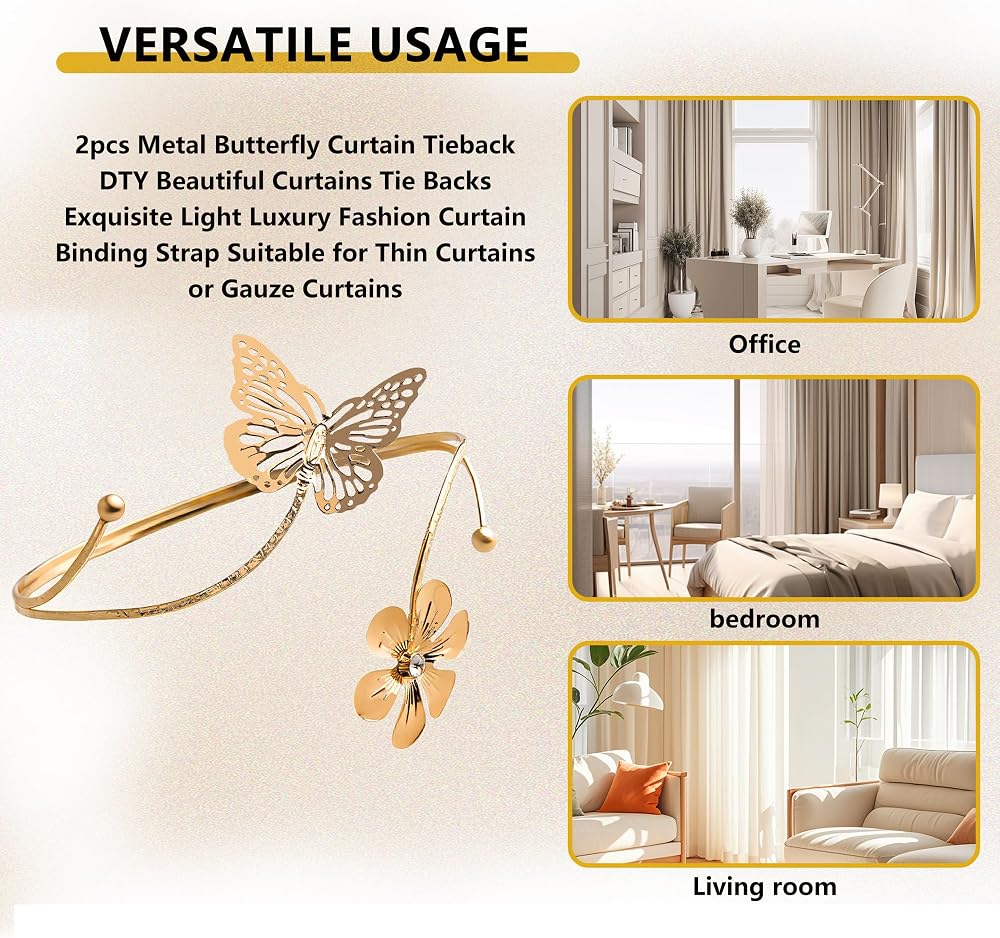 VERSATILE USAGE

2pcs Metal Butterfly Curtain Tieback DTY Beautiful Curtains Tie Backs Exquisite Light Luxury Fashion Curtain Binding Strap Suitable for Thin Curtains or Gauze Curtains

Office

bedroom

Living room